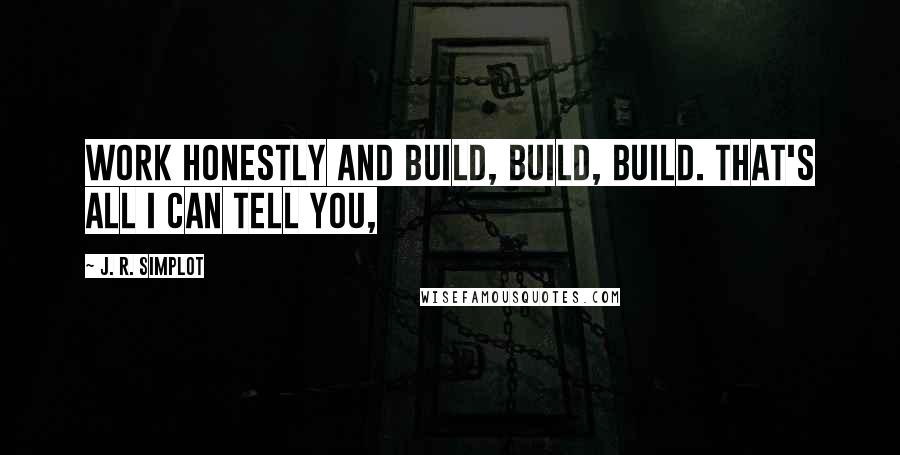 WORK HONESTLY AND BUILD, BUILD, BUILD. THAT'S ALL I CAN TELL YOU,

~ J. R. SIMPLOT

WISEFAMOUSQUOTES.COM